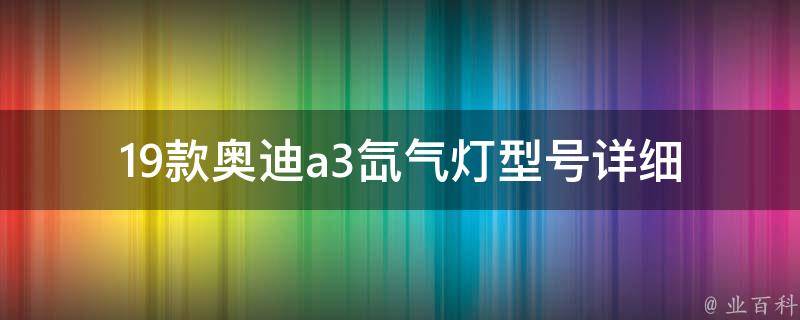 19款奥迪a3氙气灯型号详细

@ 业百科